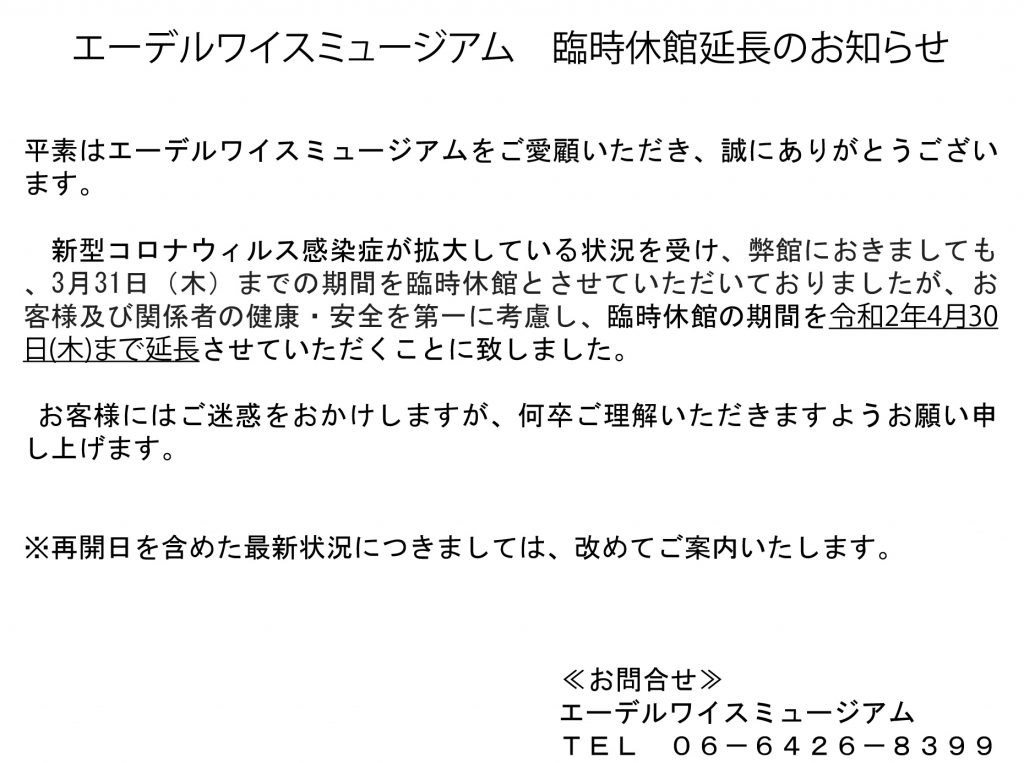 エーデルワイスミュージアム　臨時休館延長のお知らせ

平素はエーデルワイスミュージアムをご愛顧いただき、誠にありがとうございます。

新型コロナウィルス感染症が拡大している状況を受け、弊館におきましても、3月31日（木）までの期間を臨時休館とさせていただいておりましたが、お客様及び関係者の健康・安全を第一に考慮し、臨時休館の期間を令和2年4月30日(木)まで延長させていただくことに致しました。

お客様にはご迷惑をおかけしますが、何卒ご理解いただきますようお願い申し上げます。

※再開日を含めた最新状況につきましては、改めてご案内いたします。

≪お問合せ≫
エーデルワイスミュージアム
ＴＥＬ　０６－６４２６－８３９９